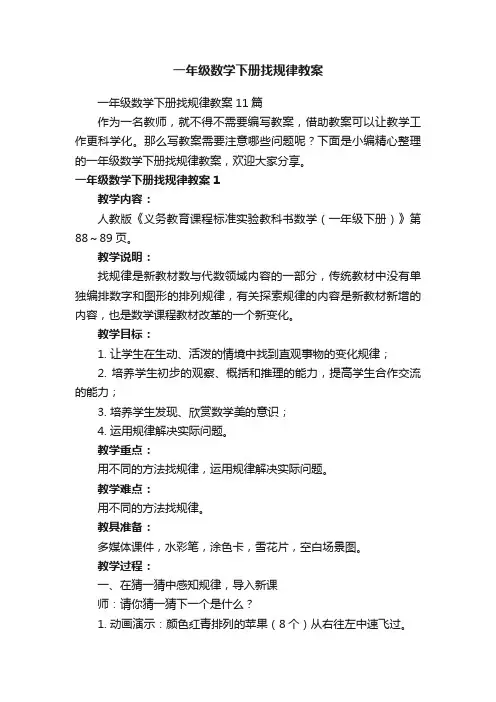 一年级数学下册找规律教案

一年级数学下册找规律教案 11 篇

作为一名教师，就不得不需要编写教案，借助教案可以让教学工作更科学化。那么写教案需要注意哪些问题呢？下面是小编精心整理的一年级数学下册找规律教案，欢迎大家分享。

一年级数学下册找规律教案 1

教学内容：

人教版《义务教育课程标准实验教科书数学（一年级下册）》第 88～89 页。

教学说明：

找规律是新教材数与代数领域内容的一部分，传统教材中没有单独编排数字和图形的排列规律，有关探索规律的内容是新教材新增的内容，也是数学课程教材改革的一个新变化。

教学目标：

1. 让学生在生动、活泼的情境中找到直观事物的变化规律；

2. 培养学生初步的观察、概括和推理的能力，提高学生合作交流的能力；

3. 培养学生发现、欣赏数学美的意识；

4. 运用规律解决实际问题。

教学重点：

用不同的方法找规律，运用规律解决实际问题。

教学难点：

用不同的方法找规律。

教具准备：

多媒体课件，水彩笔，涂色卡，雪花片，空白场景图。

教学过程：

一、在猜一猜中感知规律，导入新课

师：请你猜一猜下一个是什么？

1. 动画演示：颜色红青排列的苹果（8 个）从右往左中速飞过。